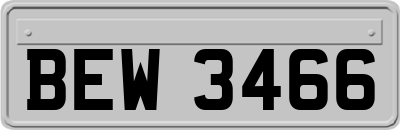 BEW 3466